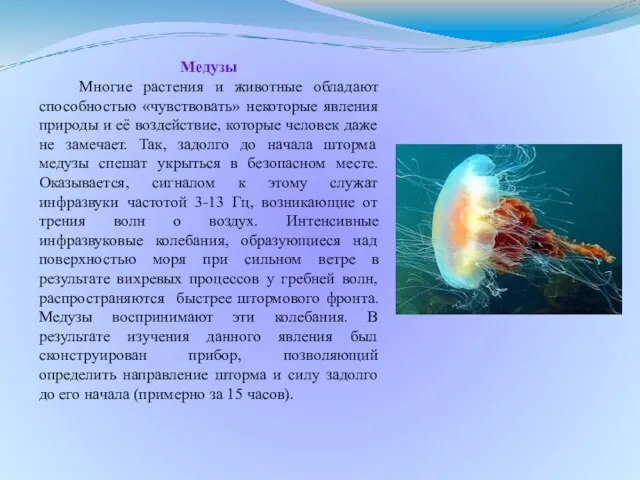 Медузы

Многие растения и животные обладают способностью «чувствовать» некоторые явления природы и её воздействие, которые человек даже не замечает. Так, задолго до начала шторма медузы спешат укрыться в безопасном месте. Оказывается, сигналом к этому служат инфразвуки частотой 3-13 Гц, возникающие от трения волн о воздух. Интенсивные инфразвуковые колебания, образующиеся над поверхностью моря при сильном ветре в результате вихревых процессов у гребней волн, распространяются быстрее штормового фронта. Медузы воспринимают эти колебания. В результате изучения данного явления был сконструирован прибор, позволяющий определить направление шторма и силу задолго до его начала (примерно за 15 часов).